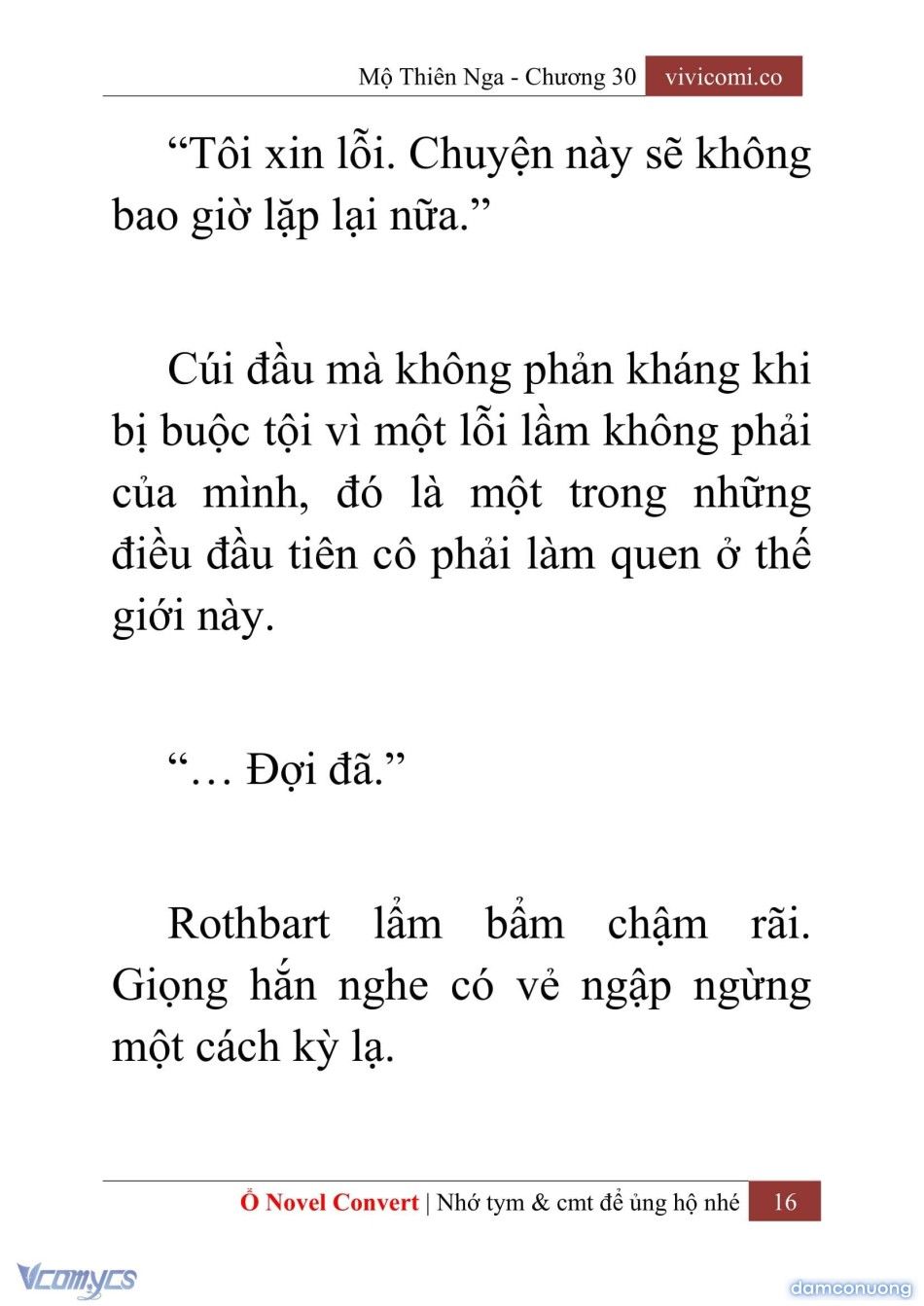 Mộ Thiên Nga - Chương 30 vivicomi.co

“Tôi xin lỗi. Chuyện này sẽ không bao giờ lặp lại nữa.”

Cúi đầu mà không phản kháng khi bị buộc tội vì một lỗi lầm không phải của mình, đó là một trong những điều đầu tiên cô phải làm quen ở thế giới này.

“… Đợi đã.”

Rothbart lẩm bẩm chậm rãi. Giọng hắn nghe có vẻ ngập ngừng một cách kỳ lạ.

Ổ Novel Convert | Nhớ tym & cmt để ủng hộ nhé 16

Vcomycs

damconuong